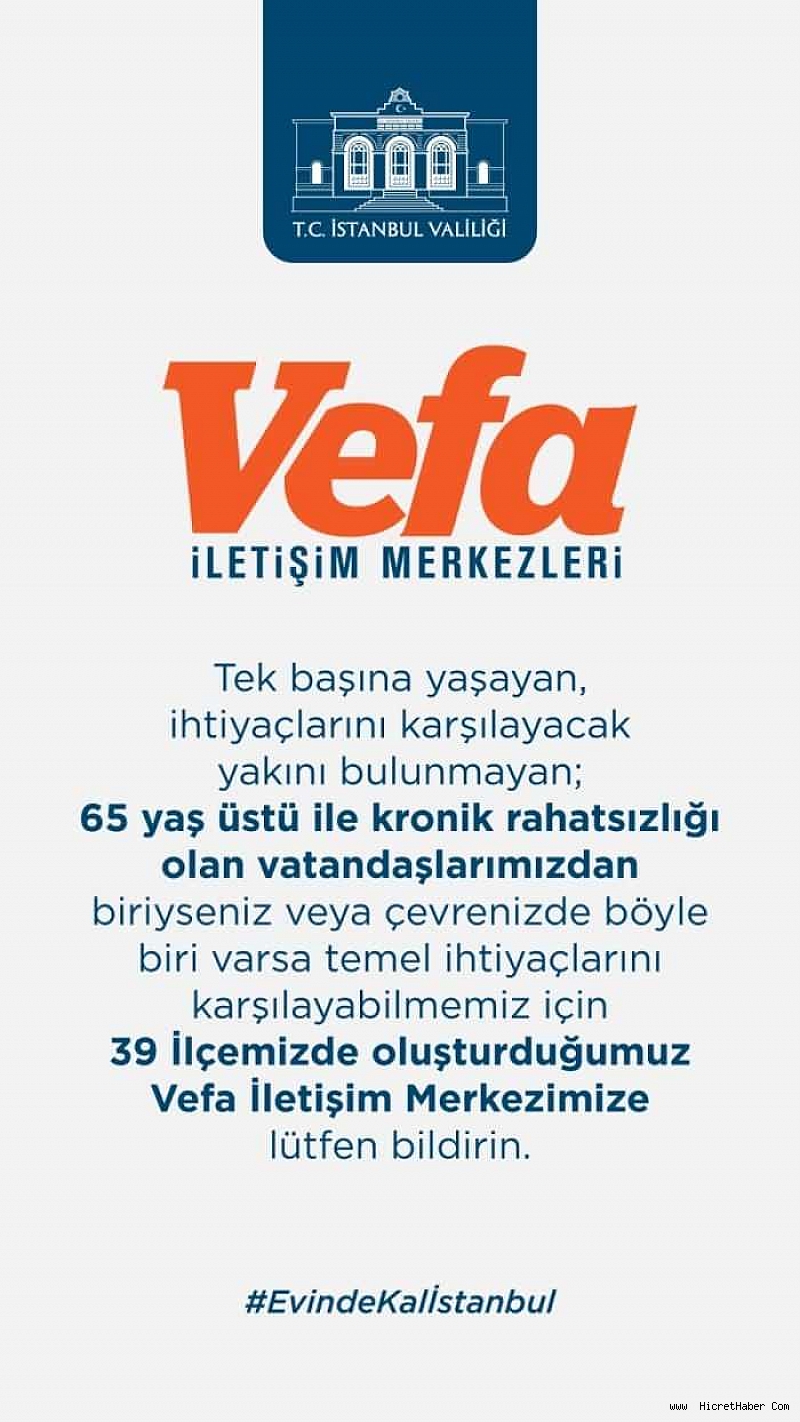 T.C. İSTANBUL VALİLİĞİ

Vefa
İLETİŞİM MERKEZLERİ

Tek başına yaşayan, ihtiyaçlarını karşılayacak yakını bulunmayan; 65 yaş üstü ile kronik rahatsızlığı olan vatandaşlarımızdan biriyseniz veya çevrenizde böyle biri varsa temel ihtiyaçlarını karşılayabilmemiz için 39 İlçemizde oluşturduğumuz Vefa İletişim Merkezimize lütfen bildirin.

#EvindeKalİstanbul

www HicretHaber Com